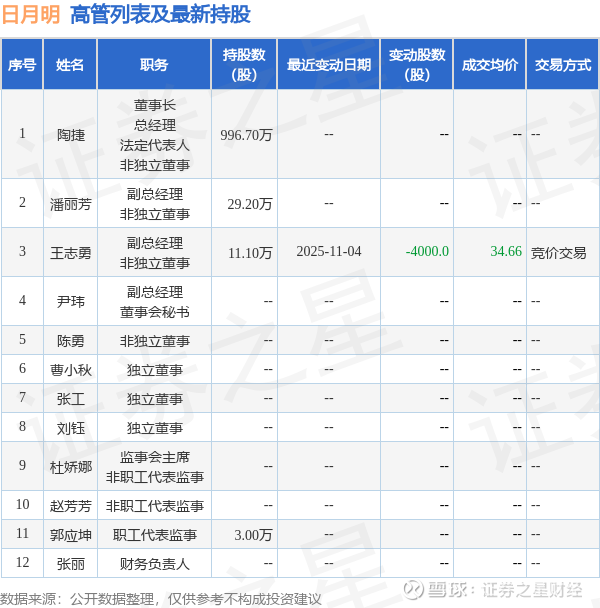 日月明 高管列表及最新持股

| 序号 | 姓名 | 职务 | 持股数（股） | 最近变动日期 | 变动股数（股） | 成交均价 | 交易方式 |
|---|---|---|---|---|---|---|---|
| 1 | 陶捷 | 董事长 总经理 法定代表人 非独立董事 | 996.70万 | -- | -- | -- | -- |
| 2 | 潘丽芳 | 副总经理 非独立董事 | 29.20万 | -- | -- | -- | -- |
| 3 | 王志勇 | 副总经理 非独立董事 | 11.10万 | 2025-11-04 | -4000.0 | 34.66 | 竞价交易 |
| 4 | 尹玮 | 副总经理 董事会秘书 | -- | -- | -- | -- | -- |
| 5 | 陈勇 | 非独立董事 | -- | -- | -- | -- | -- |
| 6 | 曹小秋 | 独立董事 | -- | -- | -- | -- | -- |
| 7 | 张工 | 独立董事 | -- | -- | -- | -- | -- |
| 8 | 刘钰 | 独立董事 | -- | -- | -- | -- | -- |
| 9 | 杜娇娜 | 监事会主席 非职工代表监事 | -- | -- | -- | -- | -- |
| 10 | 赵芳芳 | 非职工代表监事 | -- | -- | -- | -- | -- |
| 11 | 郭应坤 | 职工代表监事 | 3.00万 | -- | -- | -- | -- |
| 12 | 张丽 | 财务负责人 | -- | -- | -- | -- | -- |

数据来源：公开数据整理，仅供参考不构成投资建议

雪球：证券之星财经

证券之星